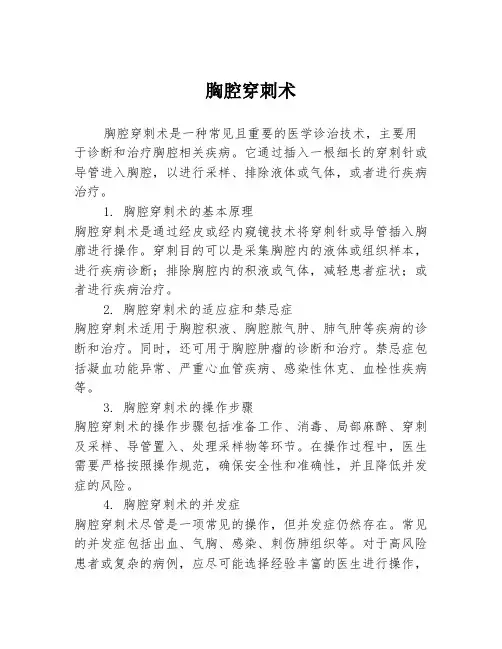 胸腔穿刺术

胸腔穿刺术是一种常见且重要的医学诊治技术，主要用于诊断和治疗胸腔相关疾病。它通过插入一根细长的穿刺针或导管进入胸腔，以进行采样、排除液体或气体，或者进行疾病治疗。

1. 胸腔穿刺术的基本原理

胸腔穿刺术是通过经皮或经内窥镜技术将穿刺针或导管插入胸廓进行操作。穿刺目的可以是采集胸腔内的液体或组织样本，进行疾病诊断；排除胸腔内的积液或气体，减轻患者症状；或者进行疾病治疗。

2. 胸腔穿刺术的适应症和禁忌症

胸腔穿刺术适用于胸腔积液、胸腔脓气肿、肺气肿等疾病的诊断和治疗。同时，还可用于胸腔肿瘤的诊断和治疗。禁忌症包括凝血功能异常、严重心血管疾病、感染性休克、血栓性疾病等。

3. 胸腔穿刺术的操作步骤

胸腔穿刺术的操作步骤包括准备工作、消毒、局部麻醉、穿刺及采样、导管置入、处理采样物等环节。在操作过程中，医生需要严格按照操作规范，确保安全性和准确性，并且降低并发症的风险。

4. 胸腔穿刺术的并发症

胸腔穿刺术尽管是一项常见的操作，但并发症仍然存在。常见的并发症包括出血、气胸、感染、刺伤肺组织等。对于高风险患者或复杂的病例，应尽可能选择经验丰富的医生进行操作，